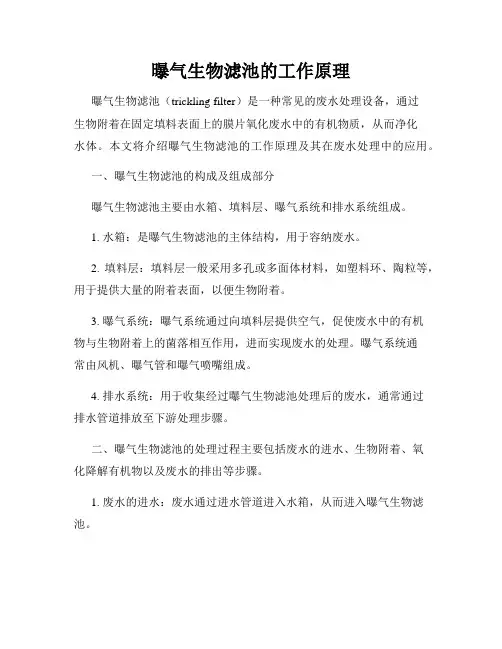 曝气生物滤池的工作原理

曝气生物滤池（trickling filter）是一种常见的废水处理设备，通过生物附着在固定填料表面上的膜片氧化废水中的有机物质，从而净化水体。本文将介绍曝气生物滤池的工作原理及其在废水处理中的应用。

一、曝气生物滤池的构成及组成部分

曝气生物滤池主要由水箱、填料层、曝气系统和排水系统组成。

1. 水箱：是曝气生物滤池的主体结构，用于容纳废水。

2. 填料层：填料层一般采用多孔或多面体材料，如塑料环、陶粒等，用于提供大量的附着表面，以便生物附着。

3. 曝气系统：曝气系统通过向填料层提供空气，促使废水中的有机物与生物附着上的菌落相互作用，进而实现废水的处理。曝气系统通常由风机、曝气管和曝气喷嘴组成。

4. 排水系统：用于收集经过曝气生物滤池处理后的废水，通常通过排水管道排放至下游处理步骤。

二、曝气生物滤池的处理过程主要包括废水的进水、生物附着、氧化降解有机物以及废水的排出等步骤。

1. 废水的进水：废水通过进水管道进入水箱，从而进入曝气生物滤池。